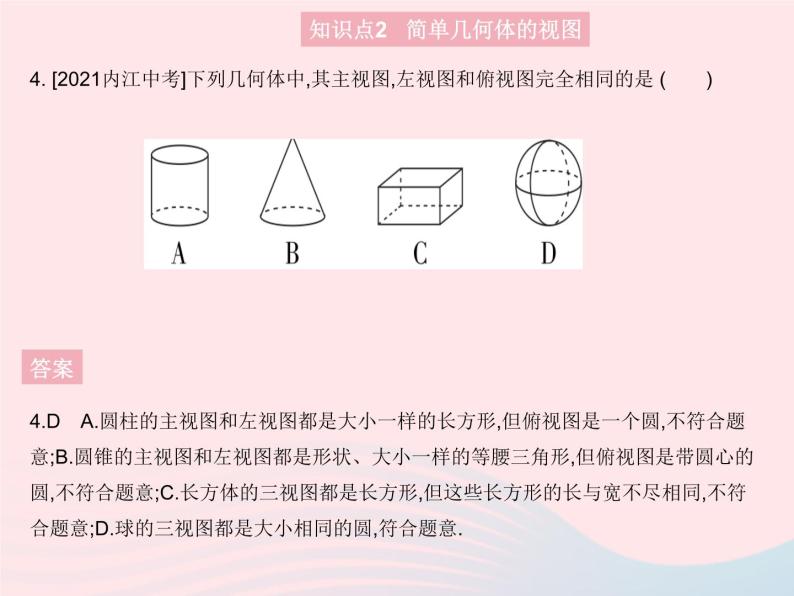 知识点2　简单几何体的视图

4. [2021内江中考]下列几何体中,其主视图,左视图和俯视图完全相同的是 (　　)

A　B　C　D

答案

4.D　A.圆柱的主视图和左视图都是大小一样的长方形,但俯视图是一个圆,不符合题意;B.圆锥的主视图和左视图都是形状、大小一样的等腰三角形,但俯视图是带圆心的圆,不符合题意;C.长方体的三视图都是长方形,但这些长方形的长与宽不尽相同,不符合题意;D.球的三视图都是大小相同的圆,符合题意.